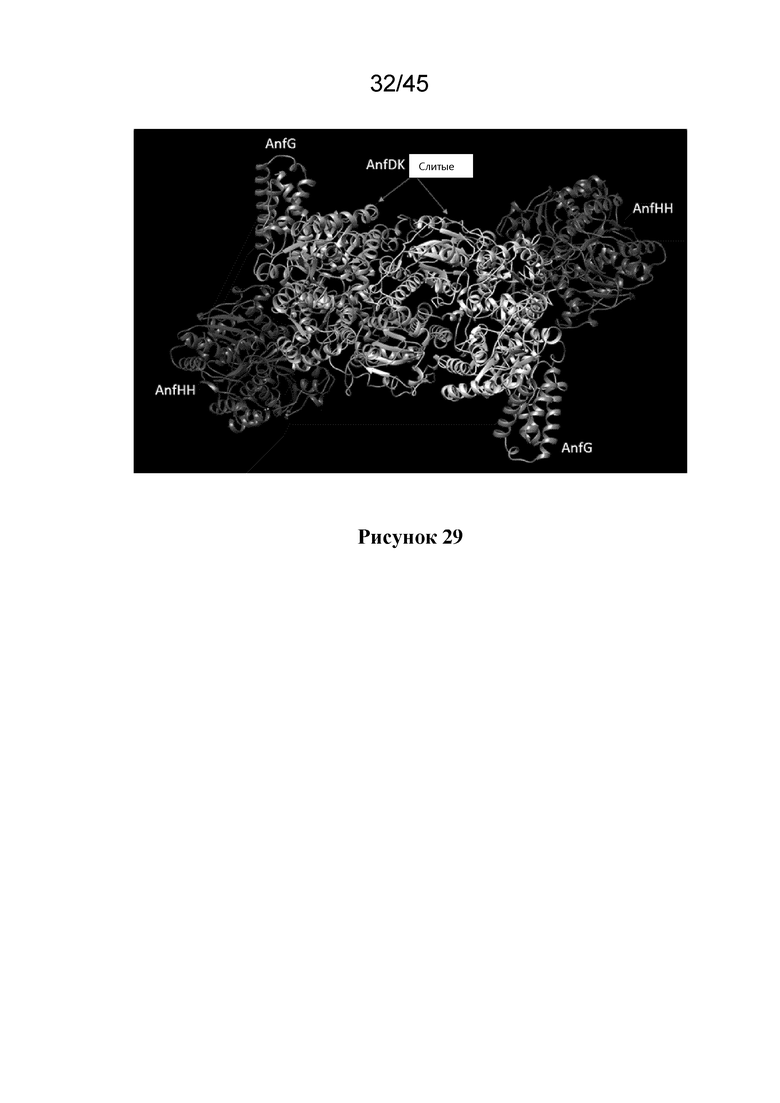 32/45

AnfG

AnfDK Слитые

AnfHH

AnfHH

AnfG

Рисунок 29